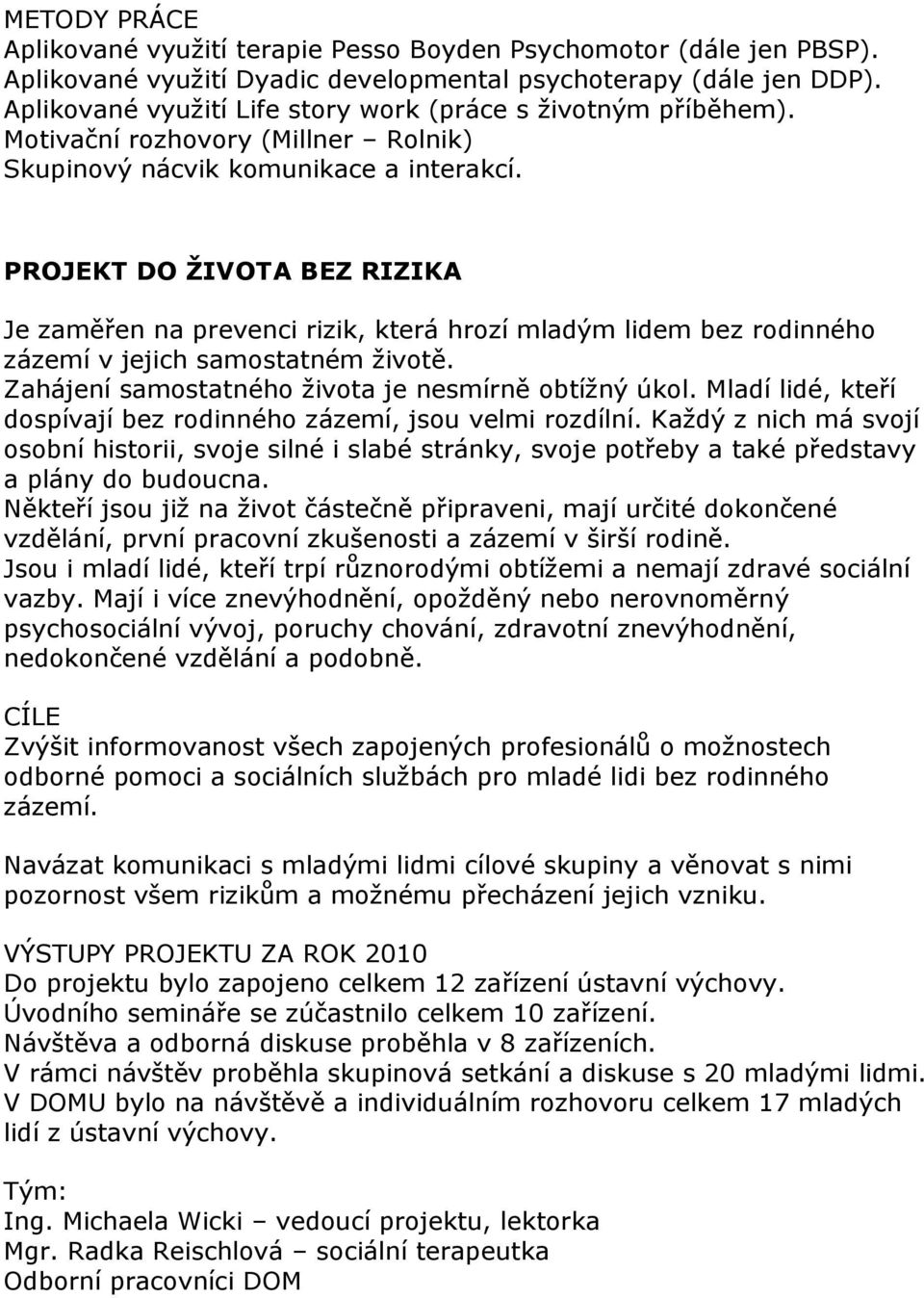 METODY PRÁCE
Aplikované využití terapie Pesso Boyden Psychomotor (dále jen PBSP).
Aplikované využití Dyadic developmental psychoterapy (dále jen DDP).
Aplikované využití Life story work (práce s životným příběhem).
Motivační rozhovory (Millner – Rolnik)
Skupinový nácvik komunikace a interakcí.

PROJEKT DO ŽIVOTA BEZ RIZIKA

Je zaměřen na prevenci rizik, která hrozí mladým lidem bez rodinného zázemí v jejich samostatném životě.
Zahájení samostatného života je nesmírně obtížný úkol. Mladí lidé, kteří dospívají bez rodinného zázemí, jsou velmi rozdílní. Každý z nich má svojí osobní historii, svoje silné i slabé stránky, svoje potřeby a také představy a plány do budoucna.
Někteří jsou již na život částečně připraveni, mají určité dokončené vzdělání, první pracovní zkušenosti a zázemí v širší rodině.
Jsou i mladí lidé, kteří trpí různorodými obtížemi a nemají zdravé sociální vazby. Mají i více znevýhodnění, opožděný nebo nerovnoměrný psychosociální vývoj, poruchy chování, zdravotní znevýhodnění, nedokončené vzdělání a podobně.

CÍLE
Zvýšit informovanost všech zapojených profesionálů o možnostech odborné pomoci a sociálních službách pro mladé lidi bez rodinného zázemí.

Navázat komunikaci s mladými lidmi cílové skupiny a věnovat s nimi pozornost všem rizikům a možnému přecházení jejich vzniku.

VÝSTUPY PROJEKTU ZA ROK 2010
Do projektu bylo zapojeno celkem 12 zařízení ústavní výchovy.
Úvodního semináře se zúčastnilo celkem 10 zařízení.
Návštěva a odborná diskuse proběhla v 8 zařízeních.
V rámci návštěv proběhla skupinová setkání a diskuse s 20 mladými lidmi.
V DOMU bylo na návštěvě a individuálním rozhovoru celkem 17 mladých lidí z ústavní výchovy.

Tým:
Ing. Michaela Wicki – vedoucí projektu, lektorka
Mgr. Radka Reischlová – sociální terapeutka
Odborní pracovníci DOM